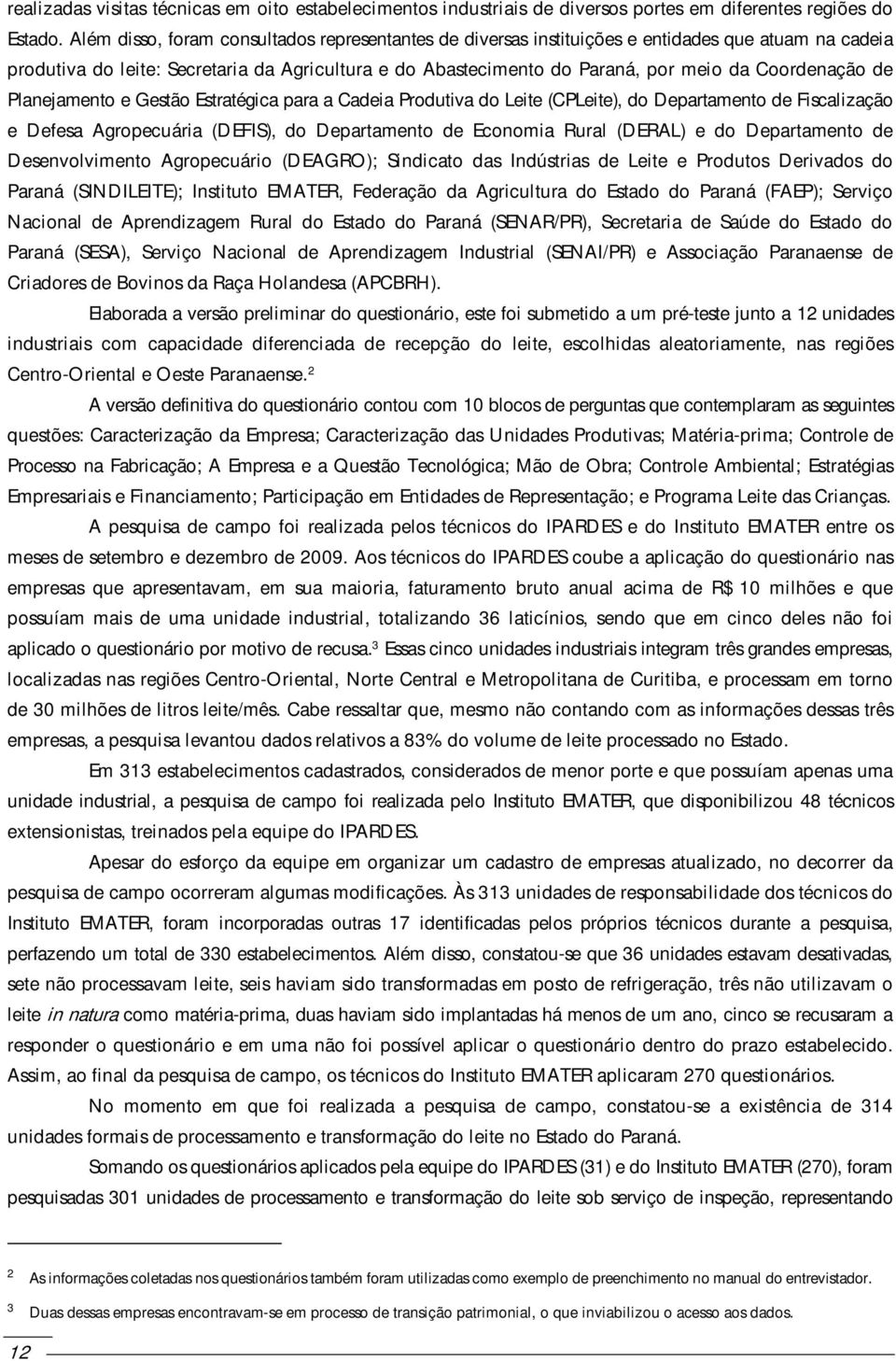 realizadas visitas técnicas em oito estabelecimentos industriais de diversos portes em diferentes regiões do Estado. Além disso, foram consultados representantes de diversas instituições e entidades que atuam na cadeia produtiva do leite: Secretaria da Agricultura e do Abastecimento do Paraná, por meio da Coordenação de Planejamento e Gestão Estratégica para a Cadeia Produtiva do Leite (CPLeite), do Departamento de Fiscalização e Defesa Agropecuária (DEFIS), do Departamento de Economia Rural (DERAL) e do Departamento de Desenvolvimento Agropecuário (DEAGRO); Sindicato das Indústrias de Leite e Produtos Derivados do Paraná (SINDILEITE); Instituto EMATER, Federação da Agricultura do Estado do Paraná (FAEP); Serviço Nacional de Aprendizagem Rural do Estado do Paraná (SENAR/PR), Secretaria de Saúde do Estado do Paraná (SESA), Serviço Nacional de Aprendizagem Industrial (SENAI/PR) e Associação Paranaense de Criadores de Bovinos da Raça Holandesa (APCBRH).

Elaborada a versão preliminar do questionário, este foi submetido a um pré-teste junto a 12 unidades industriais com capacidade diferenciada de recepção do leite, escolhidas aleatoriamente, nas regiões Centro-Oriental e Oeste Paranaense.$^2$

A versão definitiva do questionário contou com 10 blocos de perguntas que contemplaram as seguintes questões: Caracterização da Empresa; Caracterização das Unidades Produtivas; Matéria-prima; Controle de Processo na Fabricação; A Empresa e a Questão Tecnológica; Mão de Obra; Controle Ambiental; Estratégias Empresariais e Financiamento; Participação em Entidades de Representação; e Programa Leite das Crianças.

A pesquisa de campo foi realizada pelos técnicos do IPARDES e do Instituto EMATER entre os meses de setembro e dezembro de 2009. Aos técnicos do IPARDES coube a aplicação do questionário nas empresas que apresentavam, em sua maioria, faturamento bruto anual acima de R$ 10 milhões e que possuíam mais de uma unidade industrial, totalizando 36 laticínios, sendo que em cinco deles não foi aplicado o questionário por motivo de recusa.$^3$ Essas cinco unidades industriais integram três grandes empresas, localizadas nas regiões Centro-Oriental, Norte Central e Metropolitana de Curitiba, e processam em torno de 30 milhões de litros leite/mês. Cabe ressaltar que, mesmo não contando com as informações dessas três empresas, a pesquisa levantou dados relativos a 83% do volume de leite processado no Estado.

Em 313 estabelecimentos cadastrados, considerados de menor porte e que possuíam apenas uma unidade industrial, a pesquisa de campo foi realizada pelo Instituto EMATER, que disponibilizou 48 técnicos extensionistas, treinados pela equipe do IPARDES.

Apesar do esforço da equipe em organizar um cadastro de empresas atualizado, no decorrer da pesquisa de campo ocorreram algumas modificações. Às 313 unidades de responsabilidade dos técnicos do Instituto EMATER, foram incorporadas outras 17 identificadas pelos próprios técnicos durante a pesquisa, perfazendo um total de 330 estabelecimentos. Além disso, constatou-se que 36 unidades estavam desativadas, sete não processavam leite, seis haviam sido transformadas em posto de refrigeração, três não utilizavam o leite in natura como matéria-prima, duas haviam sido implantadas há menos de um ano, cinco se recusaram a responder o questionário e em uma não foi possível aplicar o questionário dentro do prazo estabelecido. Assim, ao final da pesquisa de campo, os técnicos do Instituto EMATER aplicaram 270 questionários.

No momento em que foi realizada a pesquisa de campo, constatou-se a existência de 314 unidades formais de processamento e transformação do leite no Estado do Paraná.

Somando os questionários aplicados pela equipe do IPARDES (31) e do Instituto EMATER (270), foram pesquisadas 301 unidades de processamento e transformação do leite sob serviço de inspeção, representando

2 As informações coletadas nos questionários também foram utilizadas como exemplo de preenchimento no manual do entrevistador.

3 Duas dessas empresas encontravam-se em processo de transição patrimonial, o que inviabilizou o acesso aos dados.

12